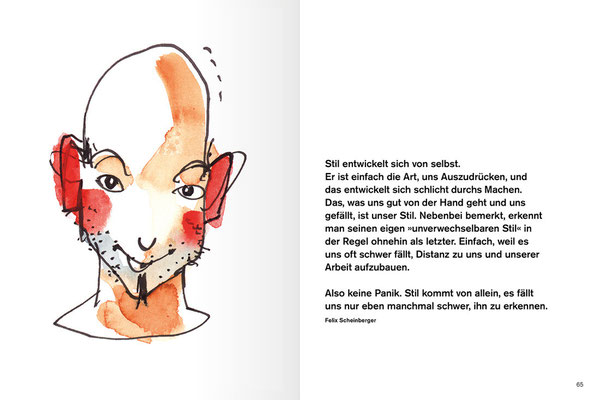 Stil entwickelt sich von selbst.
Er ist einfach die Art, uns Auszudrücken, und das entwickelt sich schlicht durchs Machen. Das, was uns gut von der Hand geht und uns gefällt, ist unser Stil. Nebenbei bemerkt, erkennt man seinen eigen »unverwechselbaren Stil« in der Regel ohnehin als letzter. Einfach, weil es uns oft schwer fällt, Distanz zu uns und unserer Arbeit aufzubauen.

Also keine Panik. Stil kommt von allein, es fällt uns nur eben manchmal schwer, ihn zu erkennen.

Felix Scheinberger

65